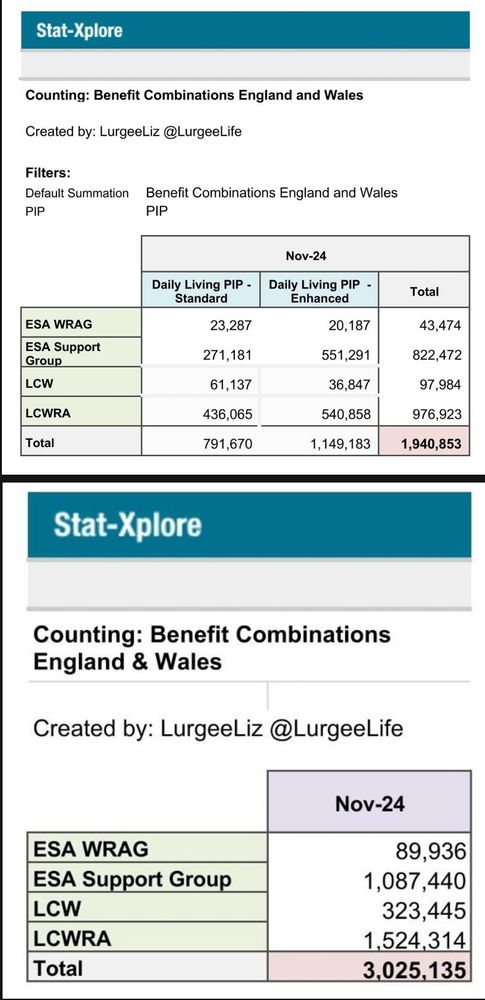 Stat-Xplore

Counting: Benefit Combinations England and Wales

Created by: LurgeeLiz @LurgeeLife

Filters:
Default Summation Benefit Combinations England and Wales
PIP PIP

| | Nov-24 | | |
|---|---|---|---|
| | Daily Living PIP - Standard | Daily Living PIP - Enhanced | Total |
| ESA WRAG | 23,287 | 20,187 | 43,474 |
| ESA Support Group | 271,181 | 551,291 | 822,472 |
| LCW | 61,137 | 36,847 | 97,984 |
| LCWRA | 436,065 | 540,858 | 976,923 |
| Total | 791,670 | 1,149,183 | 1,940,853 |

Stat-Xplore

Counting: Benefit Combinations England & Wales

Created by: LurgeeLiz @LurgeeLife

| | Nov-24 |
|---|---|
| ESA WRAG | 89,936 |
| ESA Support Group | 1,087,440 |
| LCW | 323,445 |
| LCWRA | 1,524,314 |
| Total | 3,025,135 |